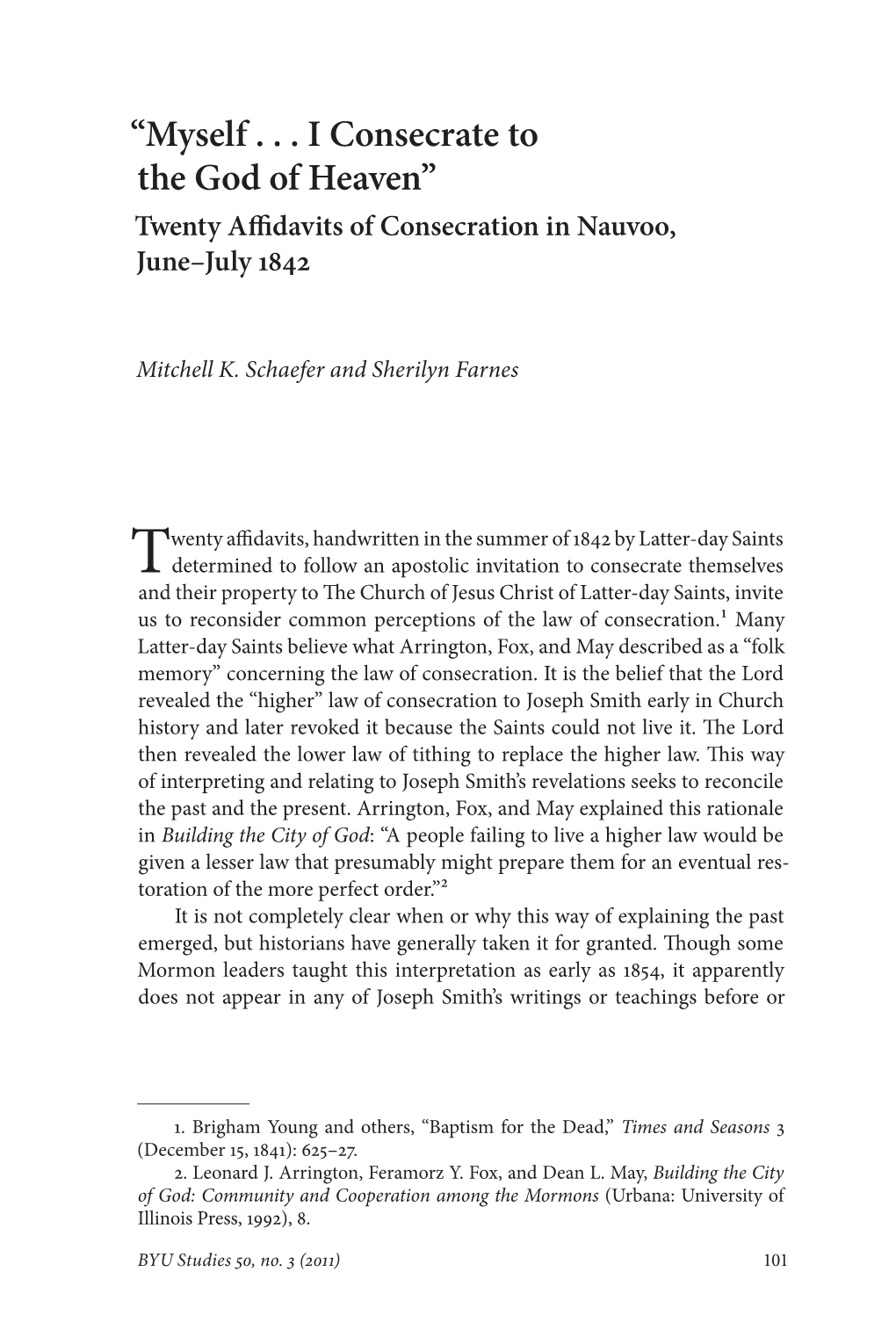 “Myself . . . I Consecrate to the God of Heaven”

Twenty Affidavits of Consecration in Nauvoo, June–July 1842

Mitchell K. Schaefer and Sherilyn Farnes

Twenty affidavits, handwritten in the summer of 1842 by Latter-day Saints determined to follow an apostolic invitation to consecrate themselves and their property to The Church of Jesus Christ of Latter-day Saints, invite us to reconsider common perceptions of the law of consecration.$^1$ Many Latter-day Saints believe what Arrington, Fox, and May described as a “folk memory” concerning the law of consecration. It is the belief that the Lord revealed the “higher” law of consecration to Joseph Smith early in Church history and later revoked it because the Saints could not live it. The Lord then revealed the lower law of tithing to replace the higher law. This way of interpreting and relating to Joseph Smith’s revelations seeks to reconcile the past and the present. Arrington, Fox, and May explained this rationale in Building the City of God: “A people failing to live a higher law would be given a lesser law that presumably might prepare them for an eventual restoration of the more perfect order.”$^2$

It is not completely clear when or why this way of explaining the past emerged, but historians have generally taken it for granted. Though some Mormon leaders taught this interpretation as early as 1854, it apparently does not appear in any of Joseph Smith’s writings or teachings before or

1. Brigham Young and others, “Baptism for the Dead,” Times and Seasons 3 (December 15, 1841): 625–27.

2. Leonard J. Arrington, Feramorz Y. Fox, and Dean L. May, Building the City of God: Community and Cooperation among the Mormons (Urbana: University of Illinois Press, 1992), 8.

BYU Studies 50, no. 3 (2011) 101